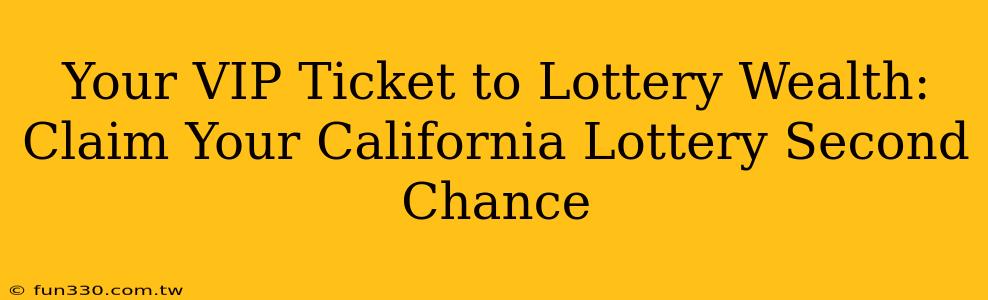 Your VIP Ticket to Lottery Wealth: Claim Your California Lottery Second Chance

© fun330.com.tw